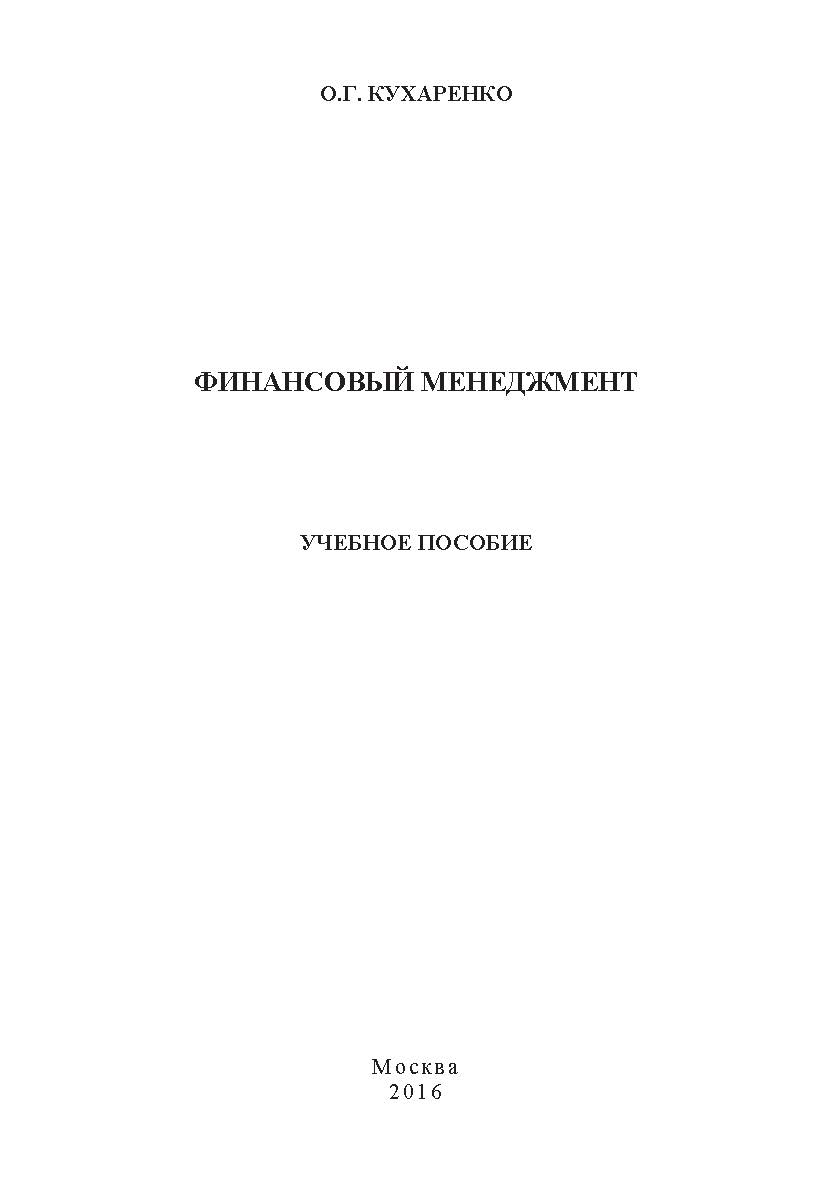 О.Г. КУХАРЕНКО

ФИНАНСОВЫЙ МЕНЕДЖМЕНТ

УЧЕБНОЕ ПОСОБИЕ

Москва
2016